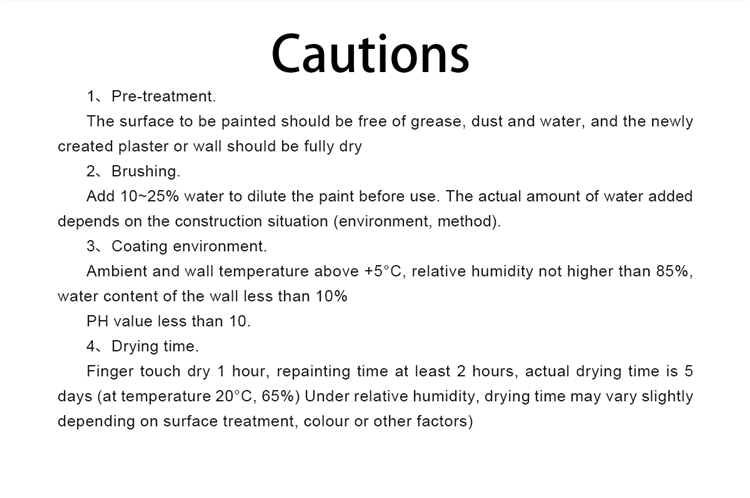 Cautions

1、Pre-treatment.

The surface to be painted should be free of grease, dust and water, and the newly created plaster or wall should be fully dry

2、Brushing.

Add 10~25% water to dilute the paint before use. The actual amount of water added depends on the construction situation (environment, method).

3、Coating environment.

Ambient and wall temperature above +5°C, relative humidity not higher than 85%, water content of the wall less than 10%

PH value less than 10.

4、Drying time.

Finger touch dry 1 hour, repainting time at least 2 hours, actual drying time is 5 days (at temperature 20°C, 65%) Under relative humidity, drying time may vary slightly depending on surface treatment, colour or other factors)